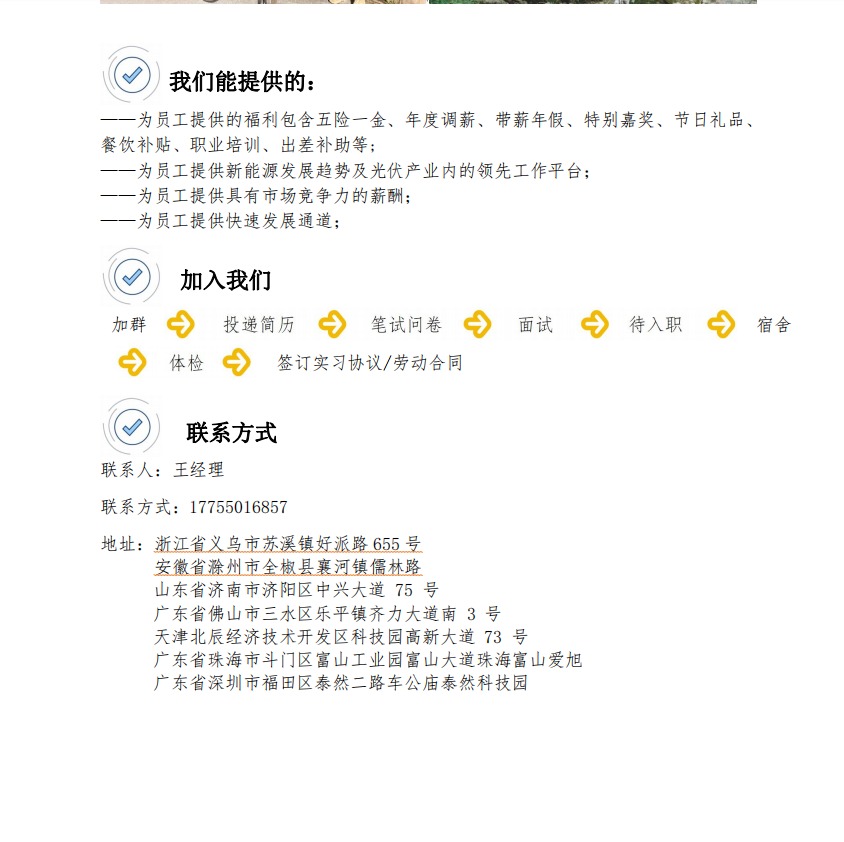 我们能提供的：

——为员工提供的福利包含五险一金、年度调薪、带薪年假、特别嘉奖、节日礼品、餐饮补贴、职业培训、出差补助等；
——为员工提供新能源发展趋势及光伏产业内的领先工作平台；
——为员工提供具有市场竞争力的薪酬；
——为员工提供快速发展通道；

加入我们

加群 投递简历 笔试问卷 面试 待入职 宿舍 体检 签订实习协议/劳动合同

联系方式

联系人：王经理

联系方式：17755016857

地址：浙江省义乌市苏溪镇好派路 655 号
安徽省滁州市全椒县襄河镇儒林路
山东省济南市济阳区中兴大道 75 号
广东省佛山市三水区乐平镇齐力大道南 3 号
天津北辰经济技术开发区科技园高新大道 73 号
广东省珠海市斗门区富山工业园富山大道珠海富山爱旭
广东省深圳市福田区泰然二路车公庙泰然科技园